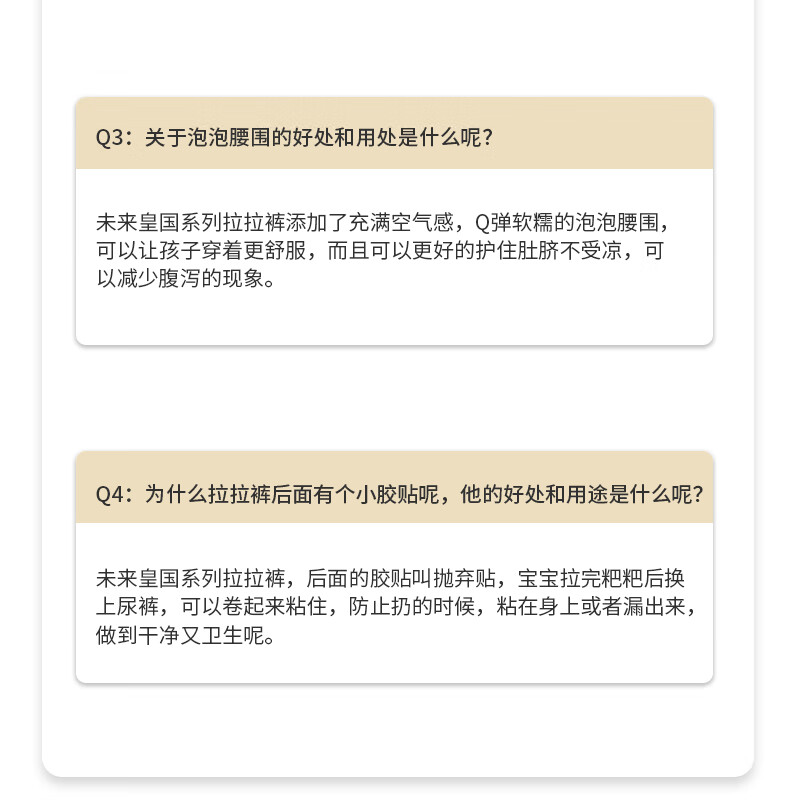 Q3：关于泡泡腰围的好处和用处是什么呢？

未来皇国系列拉拉裤添加了充满空气感，Q弹软糯的泡泡腰围，可以让孩子穿着更舒服，而且可以更好的护住肚脐不受凉，可以减少腹泻的现象。

Q4：为什么拉拉裤后面有个小胶贴呢，他的好处和用途是什么呢？

未来皇国系列拉拉裤，后面的胶贴叫抛弃贴，宝宝拉完粑粑后换上尿裤，可以卷起来粘住，防止扔的时候，粘在身上或者漏出来，做到干净又卫生呢。